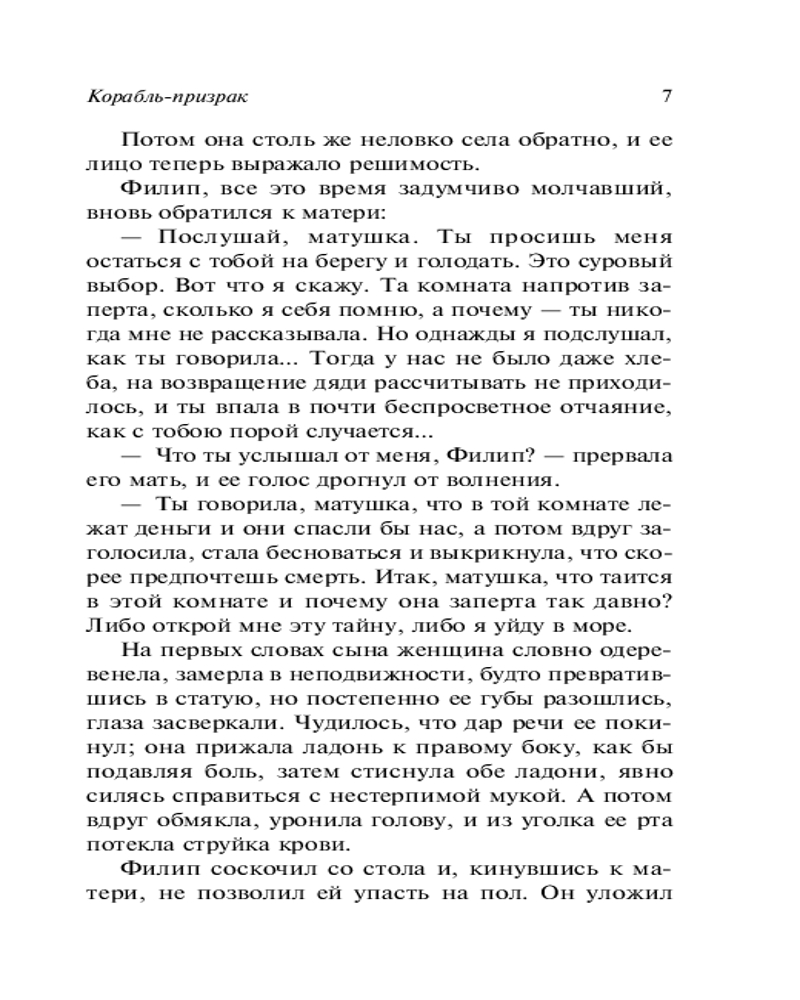 Корабль-призрак 7

Потом она столь же неловко села обратно, и ее лицо теперь выражало решимость.

Филип, все это время задумчиво молчавший, вновь обратился к матери:

— Послушай, матушка. Ты просишь меня остаться с тобой на берегу и голодать. Это суровый выбор. Вот что я скажу. Та комната напротив заперта, сколько я себя помню, а почему — ты никогда мне не рассказывала. Но однажды я подслушал, как ты говорила... Тогда у нас не было даже хлеба, на возвращение дяди рассчитывать не приходилось, и ты впала в почти беспросветное отчаяние, как с тобою порой случается...

— Что ты услышал от меня, Филип? — прервала его мать, и ее голос дрогнул от волнения.

— Ты говорила, матушка, что в той комнате лежат деньги и они спасли бы нас, а потом вдруг заголосила, стала бесноваться и выкрикнула, что скорее предпочтешь смерть. Итак, матушка, что таится в этой комнате и почему она заперта так давно? Либо открой мне эту тайну, либо я уйду в море.

На первых словах сына женщина словно одеревенела, замерла в неподвижности, будто превратившись в статую, но постепенно ее губы разошлись, глаза засверкали. Чудилось, что дар речи ее покинул; она прижала ладонь к правому боку, как бы подавляя боль, затем стиснула обе ладони, явно силясь справиться с нестерпимой мукой. А потом вдруг обмякла, уронила голову, и из уголка ее рта потекла струйка крови.

Филип соскочил со стола и, кинувшись к матери, не позволил ей упасть на пол. Он уложил